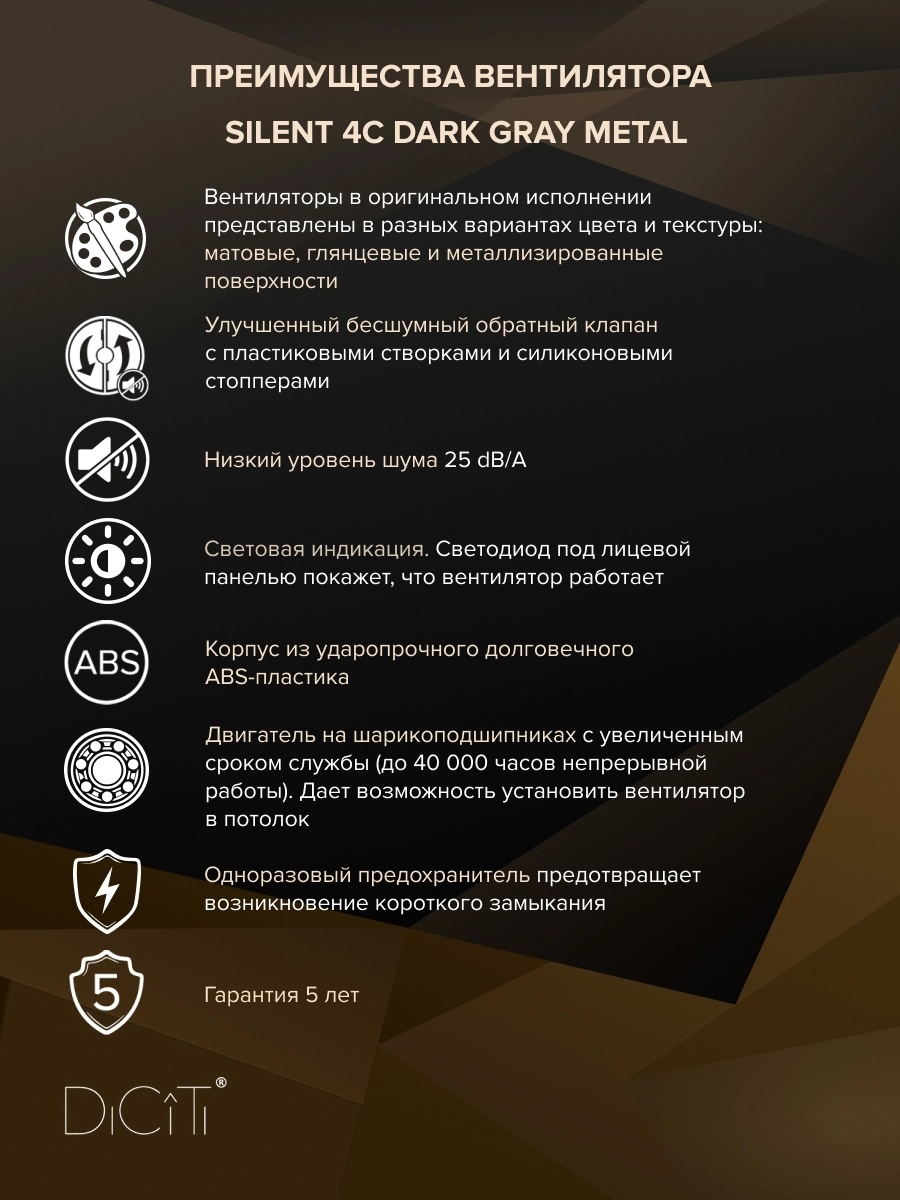 ПРЕИМУЩЕСТВА ВЕНТИЛЯТОРА

SILENT 4C DARK GRAY METAL

Вентиляторы в оригинальном исполнении представлены в разных вариантах цвета и текстуры: матовые, глянцевые и металлизированные поверхности

Улучшенный бесшумный обратный клапан с пластиковыми створками и силиконовыми стопперами

Низкий уровень шума 25 dB/A

Световая индикация. Светодиод под лицевой панелью покажет, что вентилятор работает

ABS

Корпус из ударопрочного долговечного ABS-пластика

Двигатель на шарикоподшипниках с увеличенным сроком службы (до 40 000 часов непрерывной работы). Дает возможность установить вентилятор в потолок

Одноразовый предохранитель предотвращает возникновение короткого замыкания

5

Гарантия 5 лет

DiCiTi®